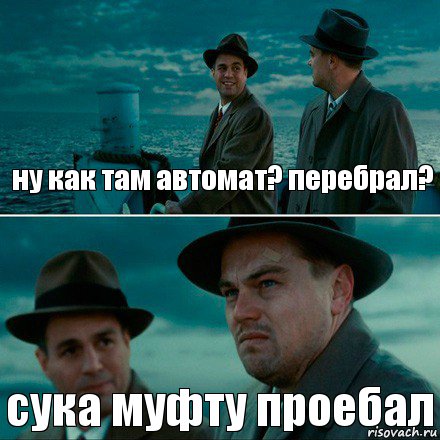 ну как там автомат? перебрал?

сука муфту проебал

risovach.ru